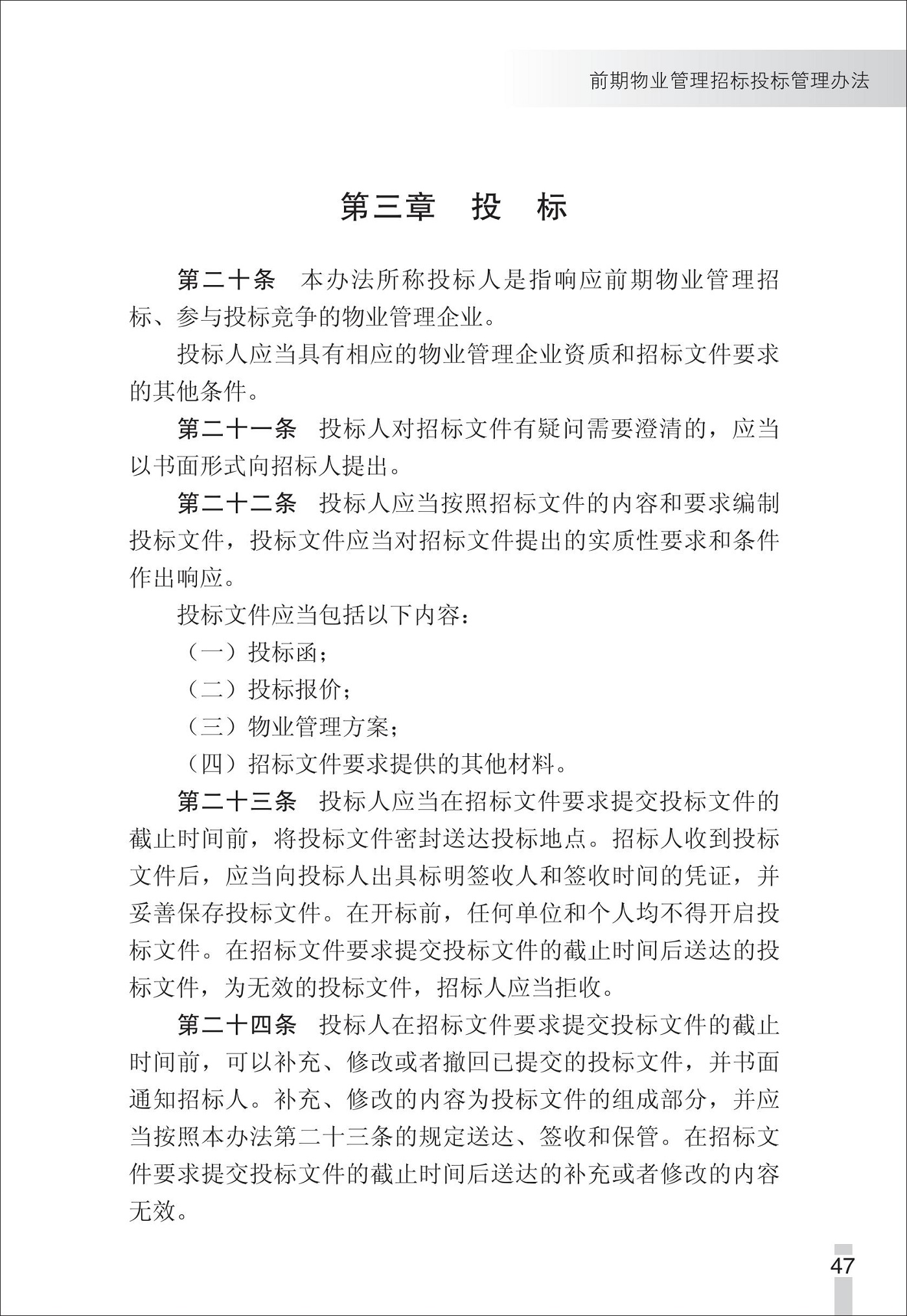 前期物业管理招标投标管理办法

第三章　投　标

第二十条　本办法所称投标人是指响应前期物业管理招标、参与投标竞争的物业管理企业。

投标人应当具有相应的物业管理企业资质和招标文件要求的其他条件。

第二十一条　投标人对招标文件有疑问需要澄清的，应当以书面形式向招标人提出。

第二十二条　投标人应当按照招标文件的内容和要求编制投标文件，投标文件应当对招标文件提出的实质性要求和条件作出响应。

投标文件应当包括以下内容：

（一）投标函；

（二）投标报价；

（三）物业管理方案；

（四）招标文件要求提供的其他材料。

第二十三条　投标人应当在招标文件要求提交投标文件的截止时间前，将投标文件密封送达投标地点。招标人收到投标文件后，应当向投标人出具标明签收人和签收时间的凭证，并妥善保存投标文件。在开标前，任何单位和个人均不得开启投标文件。在招标文件要求提交投标文件的截止时间后送达的投标文件，为无效的投标文件，招标人应当拒收。

第二十四条　投标人在招标文件要求提交投标文件的截止时间前，可以补充、修改或者撤回已提交的投标文件，并书面通知招标人。补充、修改的内容为投标文件的组成部分，并应当按照本办法第二十三条的规定送达、签收和保管。在招标文件要求提交投标文件的截止时间后送达的补充或者修改的内容无效。

47